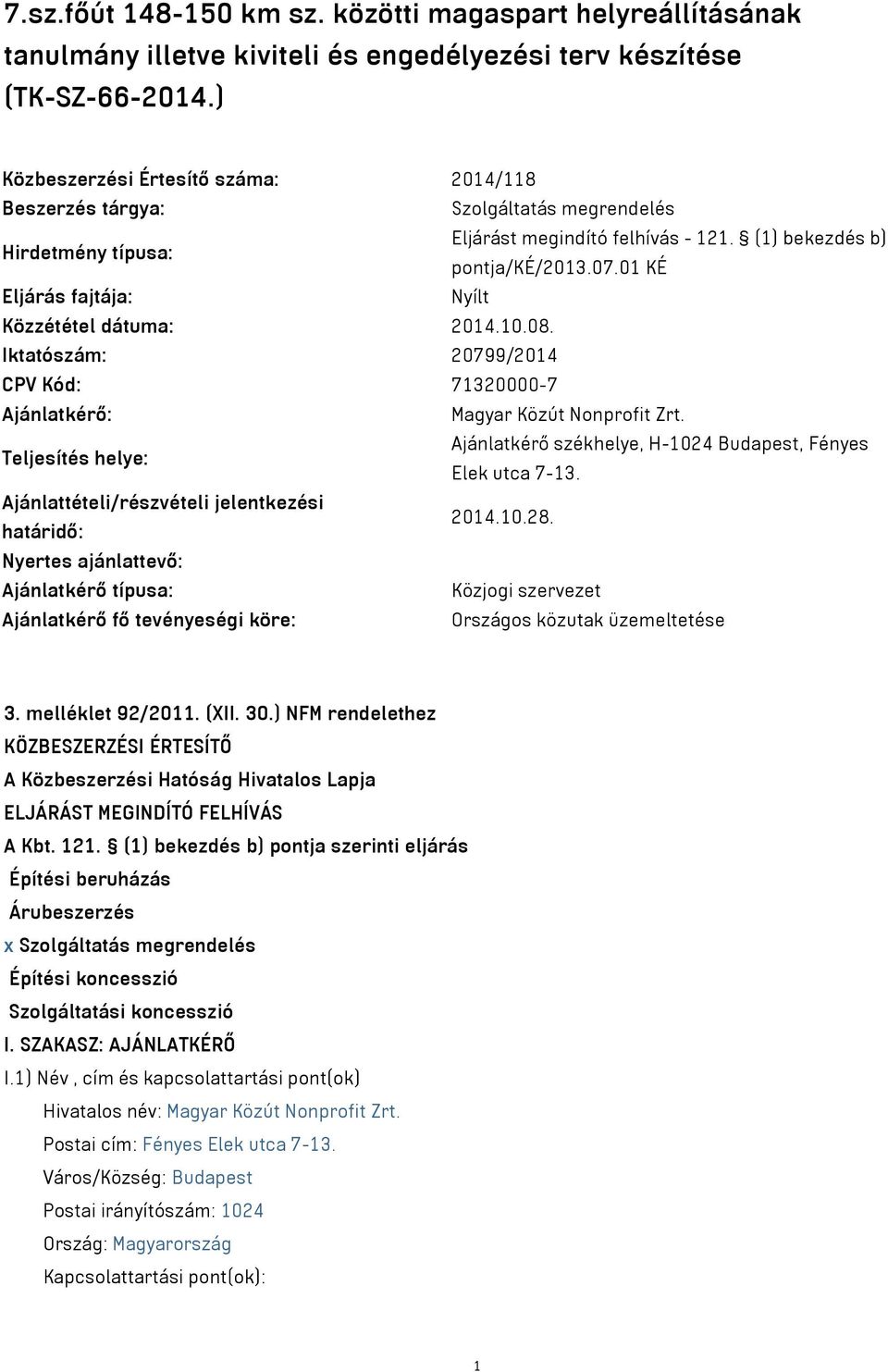 7.sz.főút 148-150 km sz. közötti magaspart helyreállításának tanulmány illetve kiviteli és engedélyezési terv készítése (TK-SZ-66-2014.)

| | |
|---|---|
| Közbeszerzési Értesítő száma: | 2014/118 |
| Beszerzés tárgya: | Szolgáltatás megrendelés |
| Hirdetmény típusa: | Eljárást megindító felhívás - 121. § (1) bekezdés b) pontja/KÉ/2013.07.01 KÉ |
| Eljárás fajtája: | Nyílt |
| Közzététel dátuma: | 2014.10.08. |
| Iktatószám: | 20799/2014 |
| CPV Kód: | 71320000-7 |
| Ajánlatkérő: | Magyar Közút Nonprofit Zrt. |
| Teljesítés helye: | Ajánlatkérő székhelye, H-1024 Budapest, Fényes Elek utca 7-13. |
| Ajánlattételi/részvételi jelentkezési határidő: | 2014.10.28. |
| Nyertes ajánlattevő: | |
| Ajánlatkérő típusa: | Közjogi szervezet |
| Ajánlatkérő fő tevényeségi köre: | Országos közutak üzemeltetése |

3. melléklet 92/2011. (XII. 30.) NFM rendelethez
KÖZBESZERZÉSI ÉRTESÍTŐ
A Közbeszerzési Hatóság Hivatalos Lapja
ELJÁRÁST MEGINDÍTÓ FELHÍVÁS
A Kbt. 121. § (1) bekezdés b) pontja szerinti eljárás
Építési beruházás
Árubeszerzés
x Szolgáltatás megrendelés
Építési koncesszió
Szolgáltatási koncesszió
I. SZAKASZ: AJÁNLATKÉRŐ
I.1) Név , cím és kapcsolattartási pont(ok)
Hivatalos név: Magyar Közút Nonprofit Zrt.
Postai cím: Fényes Elek utca 7-13.
Város/Község: Budapest
Postai irányítószám: 1024
Ország: Magyarország
Kapcsolattartási pont(ok):

1